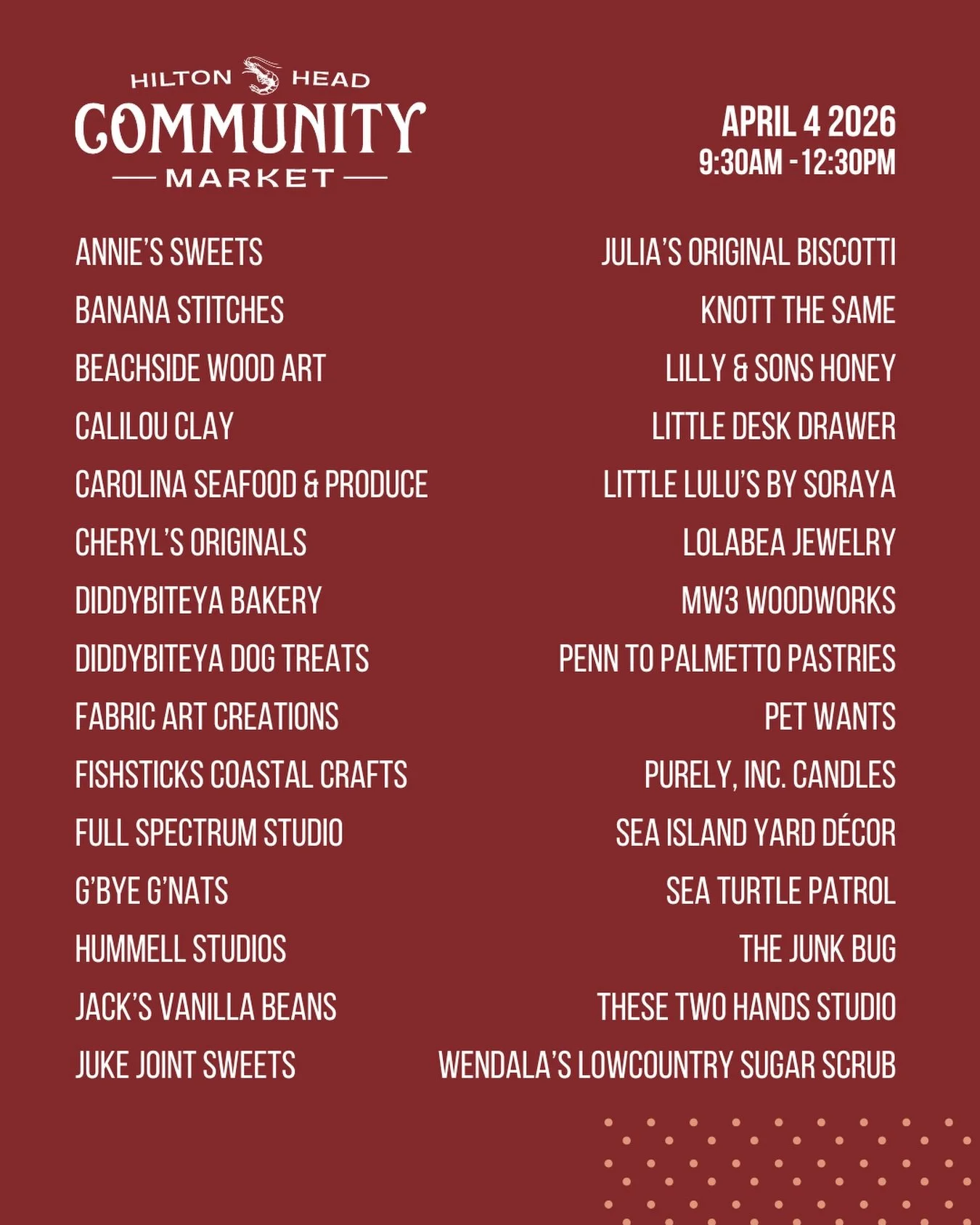 HILTON HEAD
COMMUNITY
MARKET

APRIL 4 2026
9:30AM - 12:30PM

ANNIE'S SWEETS
BANANA STITCHES
BEACHSIDE WOOD ART
CALILOU CLAY
CAROLINA SEAFOOD & PRODUCE
CHERYL'S ORIGINALS
DIDDYBITEYA BAKERY
DIDDYBITEYA DOG TREATS
FABRIC ART CREATIONS
FISHSTICKS COASTAL CRAFTS
FULL SPECTRUM STUDIO
G'BYE G'NATS
HUMMELL STUDIOS
JACK'S VANILLA BEANS
JUKE JOINT SWEETS

JULIA'S ORIGINAL BISCOTTI
KNOTT THE SAME
LILLY & SONS HONEY
LITTLE DESK DRAWER
LITTLE LULU'S BY SORAYA
LOLABEA JEWELRY
MW3 WOODWORKS
PENN TO PALMETTO PASTRIES
PET WANTS
PURELY, INC. CANDLES
SEA ISLAND YARD DÉCOR
SEA TURTLE PATROL
THE JUNK BUG
THESE TWO HANDS STUDIO
WENDALA'S LOWCOUNTRY SUGAR SCRUB